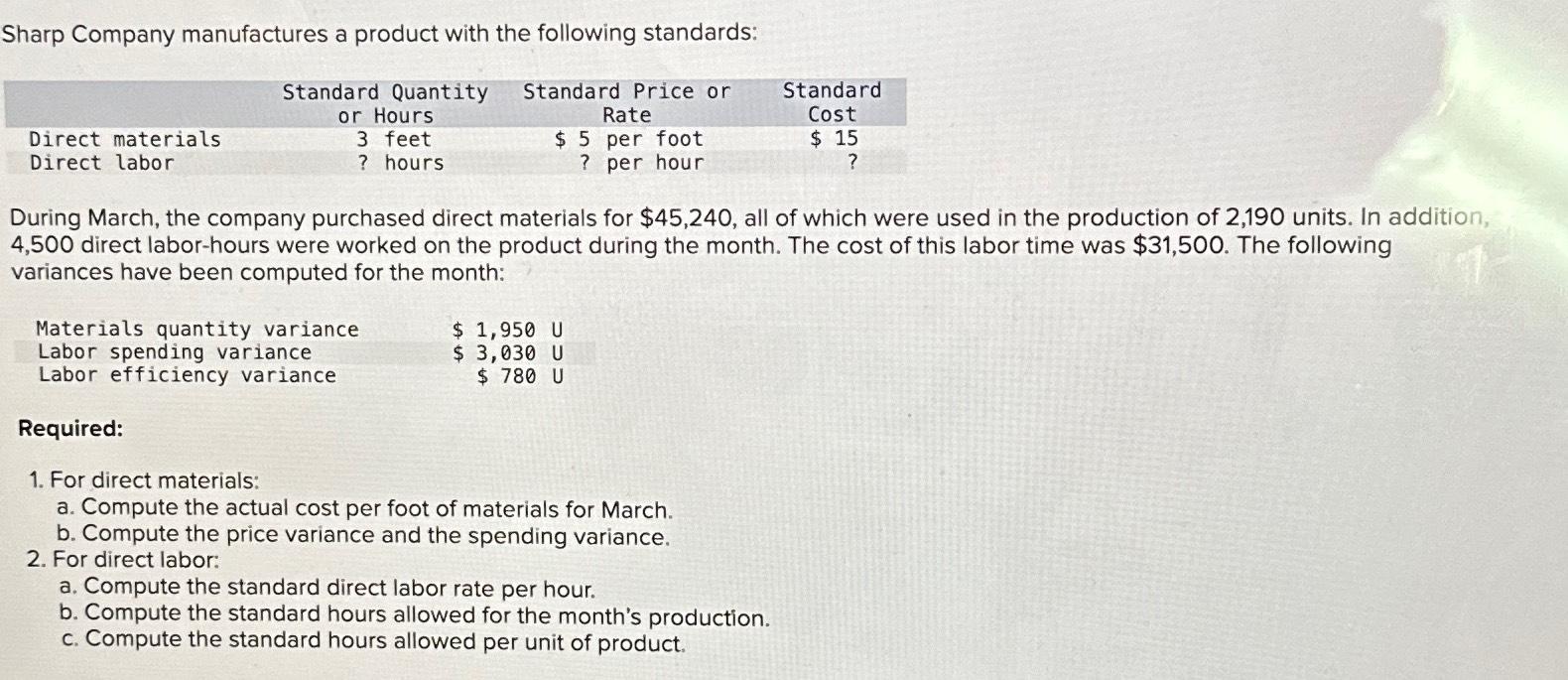 Sharp Company manufactures a product with the following standards:

| | Standard Quantity or Hours | Standard Price or Rate | Standard Cost |
|---|---|---|---|
| Direct materials | 3 feet | \$ 5 per foot | \$ 15 |
| Direct labor | ? hours | ? per hour | ? |

During March, the company purchased direct materials for \$45,240, all of which were used in the production of 2,190 units. In addition, 4,500 direct labor-hours were worked on the product during the month. The cost of this labor time was \$31,500. The following variances have been computed for the month:

| | |
|---|---|
| Materials quantity variance | \$ 1,950 U |
| Labor spending variance | \$ 3,030 U |
| Labor efficiency variance | \$ 780 U |

Required:

1. For direct materials:
a. Compute the actual cost per foot of materials for March.
b. Compute the price variance and the spending variance.
2. For direct labor:
a. Compute the standard direct labor rate per hour.
b. Compute the standard hours allowed for the month's production.
c. Compute the standard hours allowed per unit of product.